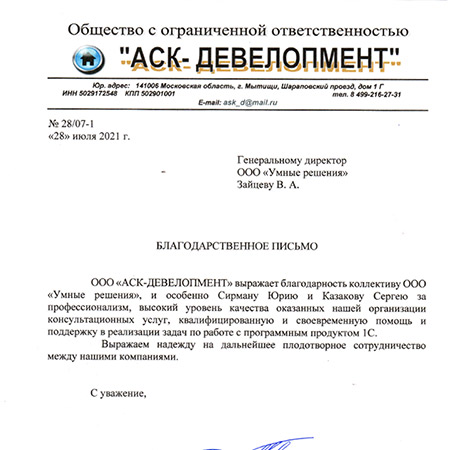 Общество с ограниченной ответственностью

"АСК- ДЕВЕЛОПМЕНТ"

Юр. адрес: 141006 Московская область, г. Мытищи, Шараповский проезд, дом 1 Г
ИНН 5029172548 КПП 502901001 тел. 8 499-216-27-31
E-mail: ask_d@mail.ru

№ 28/07-1
«28» июля 2021 г.

Генеральному директор
ООО «Умные решения»
Зайцеву В. А.

БЛАГОДАРСТВЕННОЕ ПИСЬМО

ООО «АСК-ДЕВЕЛОПМЕНТ» выражает благодарность коллективу ООО «Умные решения», и особенно Сирману Юрию и Казакову Сергею за профессионализм, высокий уровень качества оказанных нашей организации консультационных услуг, квалифицированную и своевременную помощь и поддержку в реализации задач по работе с программным продуктом 1С.

Выражаем надежду на дальнейшее плодотворное сотрудничество между нашими компаниями.

С уважение,